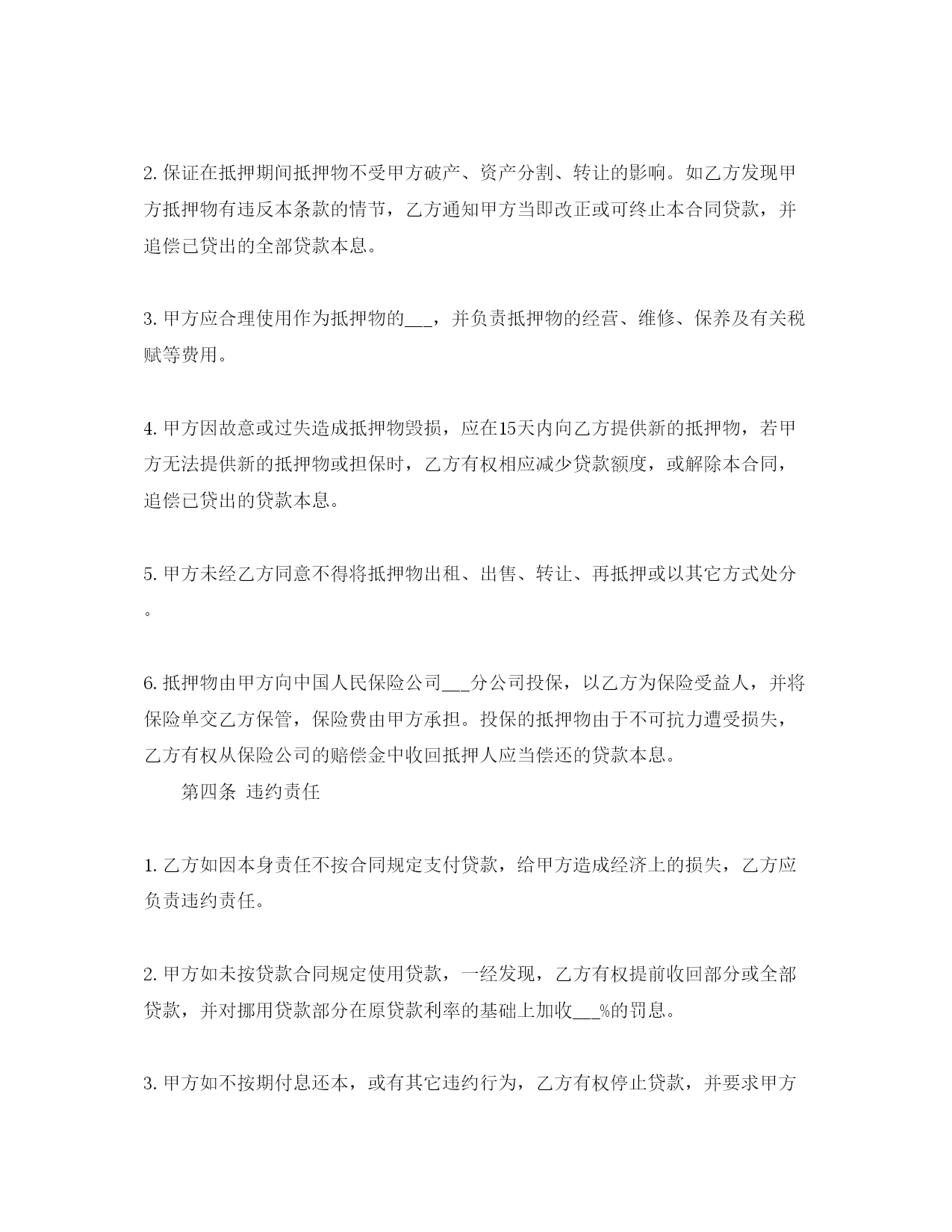 2. 保证在抵押期间抵押物不受甲方破产、资产分割、转让的影响。如乙方发现甲方抵押物有违反本条款的情节，乙方通知甲方当即改正或可终止本合同贷款，并追偿已贷出的全部贷款本息。

3. 甲方应合理使用作为抵押物的___，并负责抵押物的经营、维修、保养及有关税赋等费用。

4. 甲方因故意或过失造成抵押物毁损，应在15天内向乙方提供新的抵押物，若甲方无法提供新的抵押物或担保时，乙方有权相应减少贷款额度，或解除本合同，追偿已贷出的贷款本息。

5. 甲方未经乙方同意不得将抵押物出租、出售、转让、再抵押或以其它方式处分。

6. 抵押物由甲方向中国人民保险公司___分公司投保，以乙方为保险受益人，并将保险单交乙方保管，保险费由甲方承担。投保的抵押物由于不可抗力遭受损失，乙方有权从保险公司的赔偿金中收回抵押人应当偿还的贷款本息。

第四条 违约责任

1. 乙方如因本身责任不按合同规定支付贷款，给甲方造成经济上的损失，乙方应负责违约责任。

2. 甲方如未按贷款合同规定使用贷款，一经发现，乙方有权提前收回部分或全部贷款，并对挪用贷款部分在原贷款利率的基础上加收___%的罚息。

3. 甲方如不按期付息还本，或有其它违约行为，乙方有权停止贷款，并要求甲方